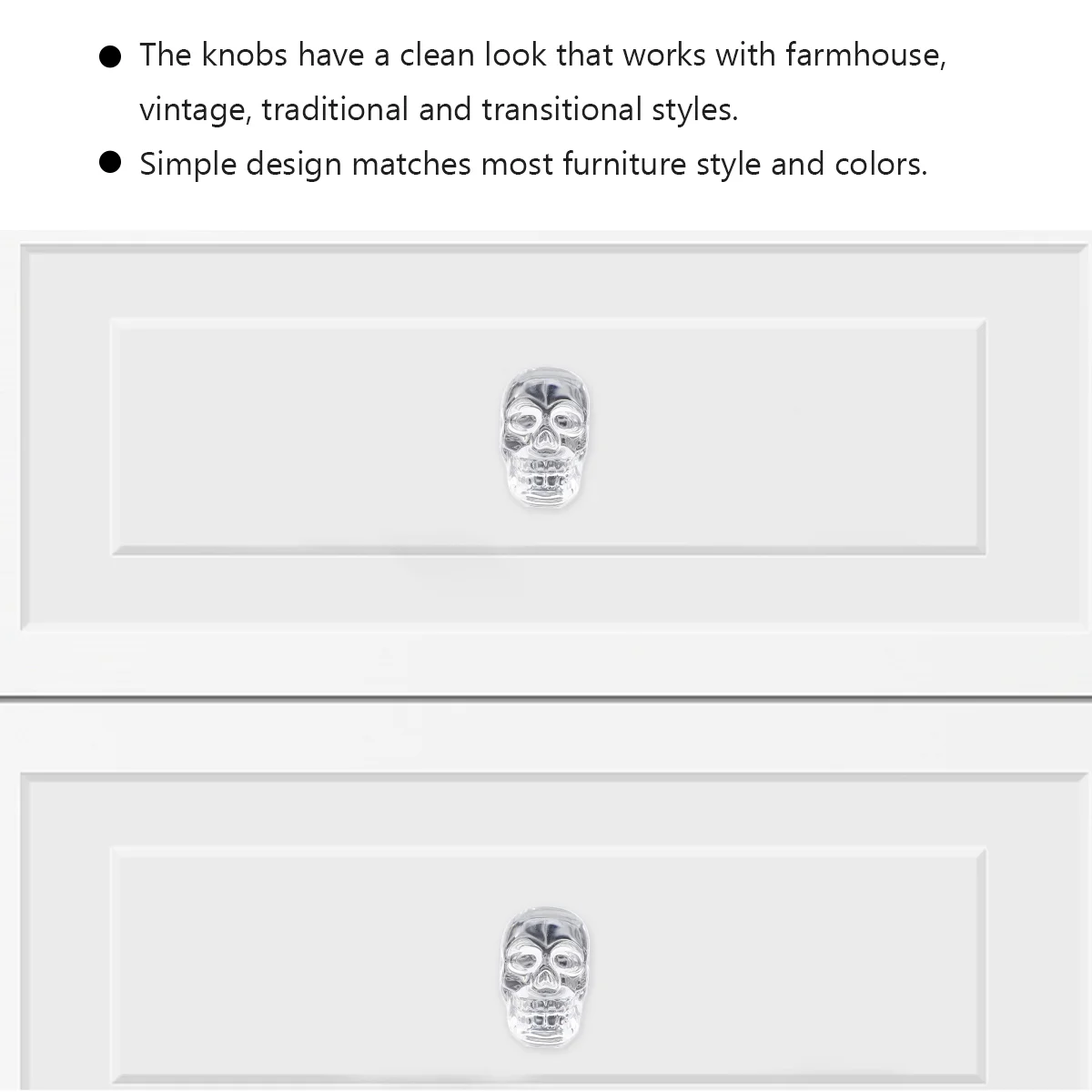 • The knobs have a clean look that works with farmhouse, vintage, traditional and transitional styles.
• Simple design matches most furniture style and colors.